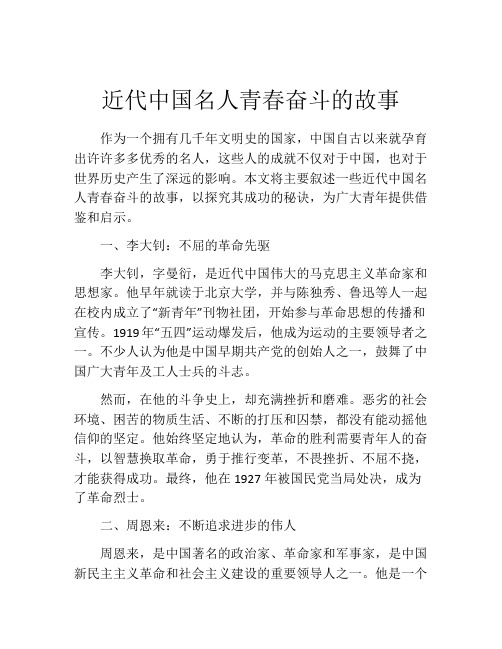 近代中国名人青春奋斗的故事

作为一个拥有几千年文明史的国家，中国自古以来就孕育出许许多多优秀的名人，这些人的成就不仅对于中国，也对于世界历史产生了深远的影响。本文将主要叙述一些近代中国名人青春奋斗的故事，以探究其成功的秘诀，为广大青年提供借鉴和启示。

一、李大钊：不屈的革命先驱

李大钊，字曼衍，是近代中国伟大的马克思主义革命家和思想家。他早年就读于北京大学，并与陈独秀、鲁迅等人一起在校内成立了“新青年”刊物社团，开始参与革命思想的传播和宣传。1919年“五四”运动爆发后，他成为运动的主要领导者之一。不少人认为他是中国早期共产党的创始人之一，鼓舞了中国广大青年及工人士兵的斗志。

然而，在他的斗争史上，却充满挫折和磨难。恶劣的社会环境、困苦的物质生活、不断的打压和囚禁，都没有能动摇他信仰的坚定。他始终坚定地认为，革命的胜利需要青年人的奋斗，以智慧换取革命，勇于推行变革，不畏挫折、不屈不挠，才能获得成功。最终，他在1927年被国民党当局处决，成为了革命烈士。

二、周恩来：不断追求进步的伟人

周恩来，是中国著名的政治家、革命家和军事家，是中国新民主主义革命和社会主义建设的重要领导人之一。他是一个